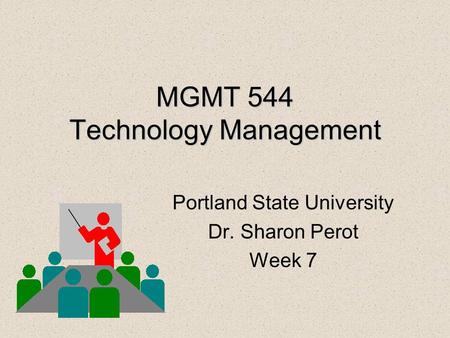 MGMT 544
Technology Management

Portland State University
Dr. Sharon Perot
Week 7